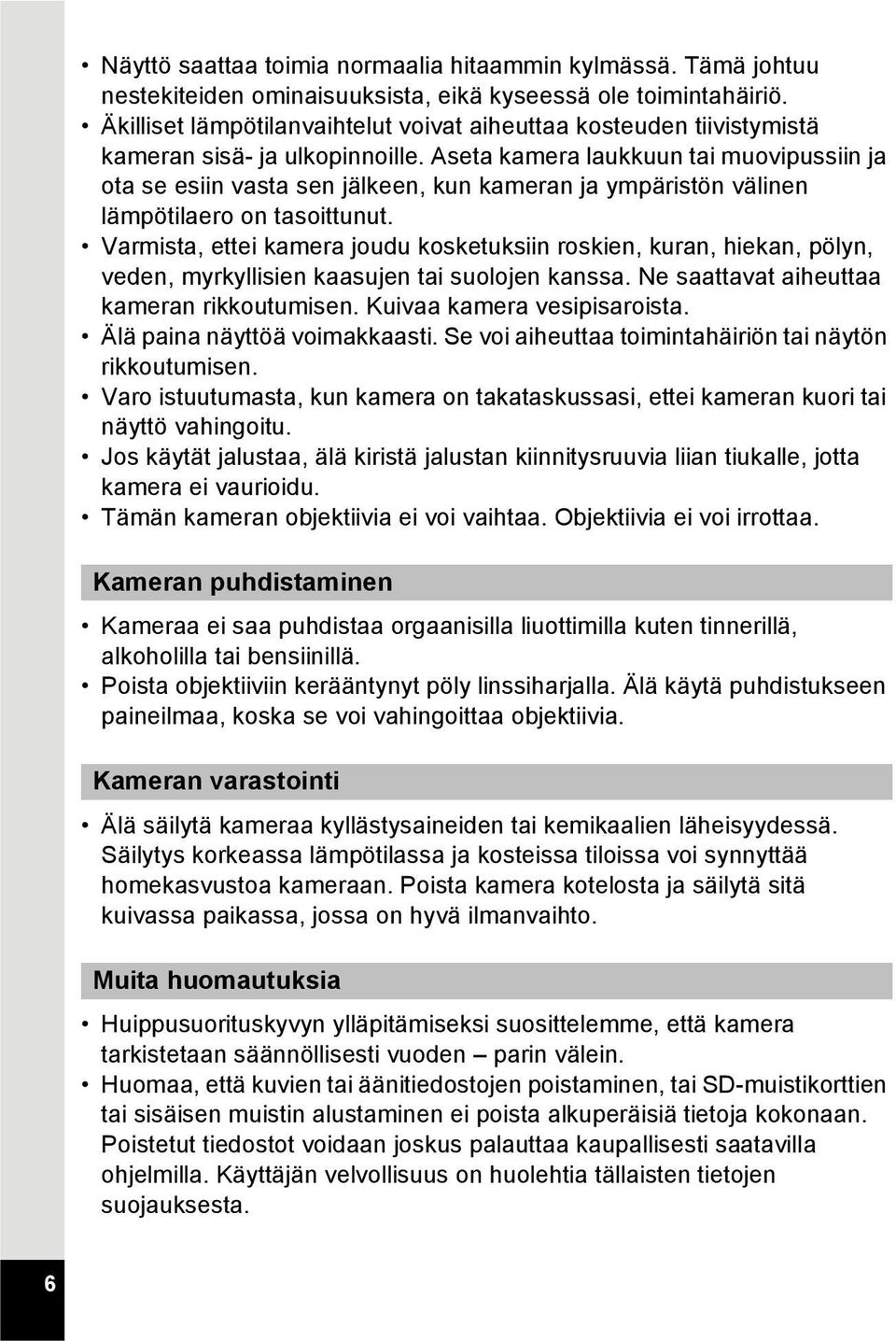 • Näyttö saattaa toimia normaalia hitaammin kylmässä. Tämä johtuu nestekiteiden ominaisuuksista, eikä kyseessä ole toimintahäiriö.
• Äkilliset lämpötilanvaihtelut voivat aiheuttaa kosteuden tiivistymistä kameran sisä- ja ulkopinnoille. Aseta kamera laukkuun tai muovipussiin ja ota se esiin vasta sen jälkeen, kun kameran ja ympäristön välinen lämpötilaero on tasoittunut.
• Varmista, ettei kamera joudu kosketuksiin roskien, kuran, hiekan, pölyn, veden, myrkyllisien kaasujen tai suolojen kanssa. Ne saattavat aiheuttaa kameran rikkoutumisen. Kuivaa kamera vesipisaroista.
• Älä paina näyttöä voimakkaasti. Se voi aiheuttaa toimintahäiriön tai näytön rikkoutumisen.
• Varo istuutumasta, kun kamera on takataskussasi, ettei kameran kuori tai näyttö vahingoitu.
• Jos käytät jalustaa, älä kiristä jalustan kiinnitysruuvia liian tiukalle, jotta kamera ei vaurioidu.
• Tämän kameran objektiivia ei voi vaihtaa. Objektiivia ei voi irrottaa.

Kameran puhdistaminen

• Kameraa ei saa puhdistaa orgaanisilla liuottimilla kuten tinnerillä, alkoholilla tai bensiinillä.
• Poista objektiiviin kerääntynyt pöly linssiharjalla. Älä käytä puhdistukseen paineilmaa, koska se voi vahingoittaa objektiivia.

Kameran varastointi

• Älä säilytä kameraa kyllästysaineiden tai kemikaalien läheisyydessä. Säilytys korkeassa lämpötilassa ja kosteissa tiloissa voi synnyttää homekasvustoa kameraan. Poista kamera kotelosta ja säilytä sitä kuivassa paikassa, jossa on hyvä ilmanvaihto.

Muita huomautuksia

• Huippusuorituskyvyn ylläpitämiseksi suosittelemme, että kamera tarkistetaan säännöllisesti vuoden – parin välein.
• Huomaa, että kuvien tai äänitiedostojen poistaminen, tai SD-muistikorttien tai sisäisen muistin alustaminen ei poista alkuperäisiä tietoja kokonaan. Poistetut tiedostot voidaan joskus palauttaa kaupallisesti saatavilla ohjelmilla. Käyttäjän velvollisuus on huolehtia tällaisten tietojen suojauksesta.

6